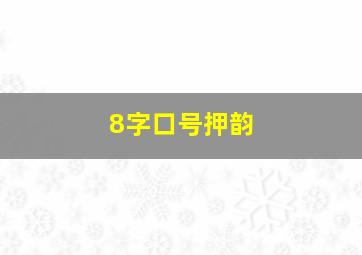 8字口号押韵